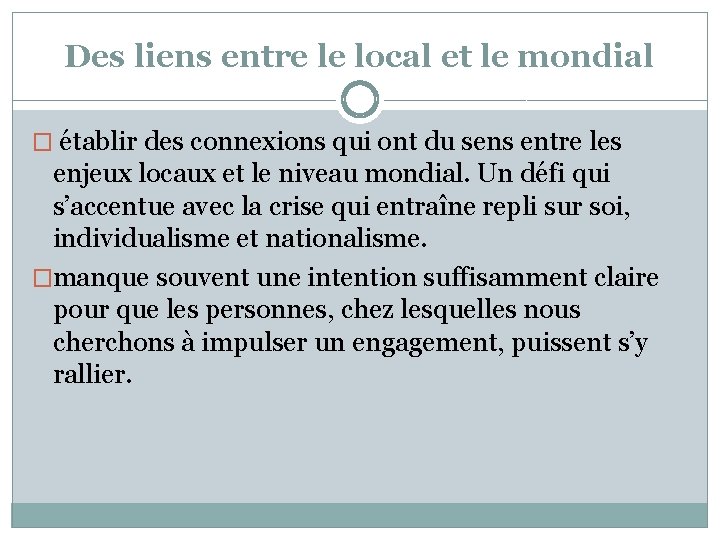 Des liens entre le local et le mondial

□ établir des connexions qui ont du sens entre les enjeux locaux et le niveau mondial. Un défi qui s’accentue avec la crise qui entraîne repli sur soi, individualisme et nationalisme.

□manque souvent une intention suffisamment claire pour que les personnes, chez lesquelles nous cherchons à impulser un engagement, puissent s’y rallier.